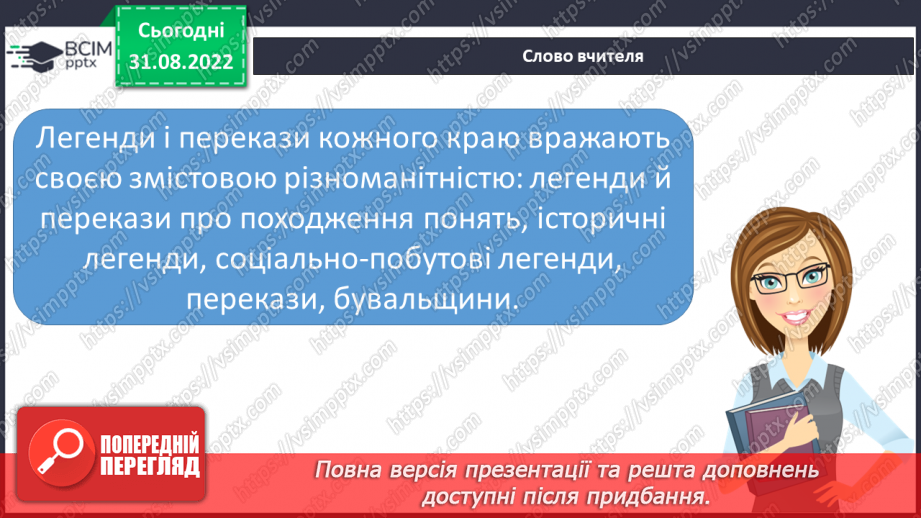 ВСІМ pptx

Сьогодні 31.08.2022

Слово вчителя

Легенди і перекази кожного краю вражають своєю змістовою різноманітністю: легенди й перекази про походження понять, історичні легенди, соціально-побутові легенди, перекази, бувальщини.

https://vsimpptx.com

ПОПЕРЕДНІЙ ПЕРЕГЛЯД

Повна версія презентації та решта доповнень доступні після придбання.